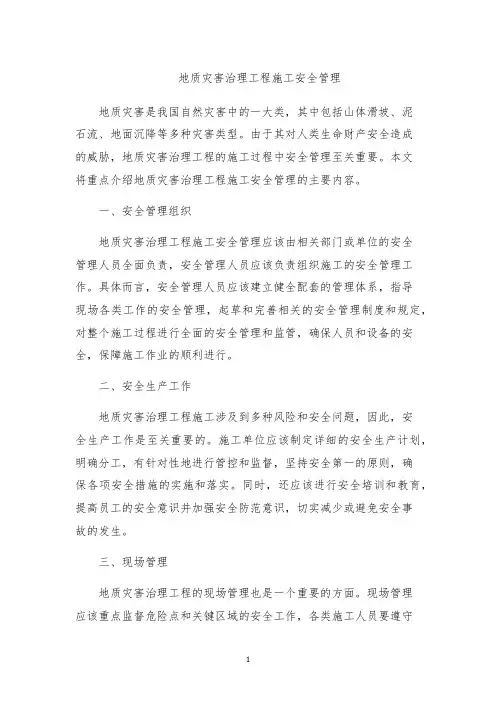 地质灾害治理工程施工安全管理

地质灾害是我国自然灾害中的一大类，其中包括山体滑坡、泥石流、地面沉降等多种灾害类型。由于其对人类生命财产安全造成的威胁，地质灾害治理工程的施工过程中安全管理至关重要。本文将重点介绍地质灾害治理工程施工安全管理的主要内容。

一、安全管理组织

地质灾害治理工程施工安全管理应该由相关部门或单位的安全管理人员全面负责，安全管理人员应该负责组织施工的安全管理工作。具体而言，安全管理人员应该建立健全配套的管理体系，指导现场各类工作的安全管理，起草和完善相关的安全管理制度和规定，对整个施工过程进行全面的安全管理和监管，确保人员和设备的安全，保障施工作业的顺利进行。

二、安全生产工作

地质灾害治理工程施工涉及到多种风险和安全问题，因此，安全生产工作是至关重要的。施工单位应该制定详细的安全生产计划，明确分工，有针对性地进行管控和监督，坚持安全第一的原则，确保各项安全措施的实施和落实。同时，还应该进行安全培训和教育，提高员工的安全意识并加强安全防范意识，切实减少或避免安全事故的发生。

三、现场管理

地质灾害治理工程的现场管理也是一个重要的方面。现场管理应该重点监督危险点和关键区域的安全工作，各类施工人员要遵守

1